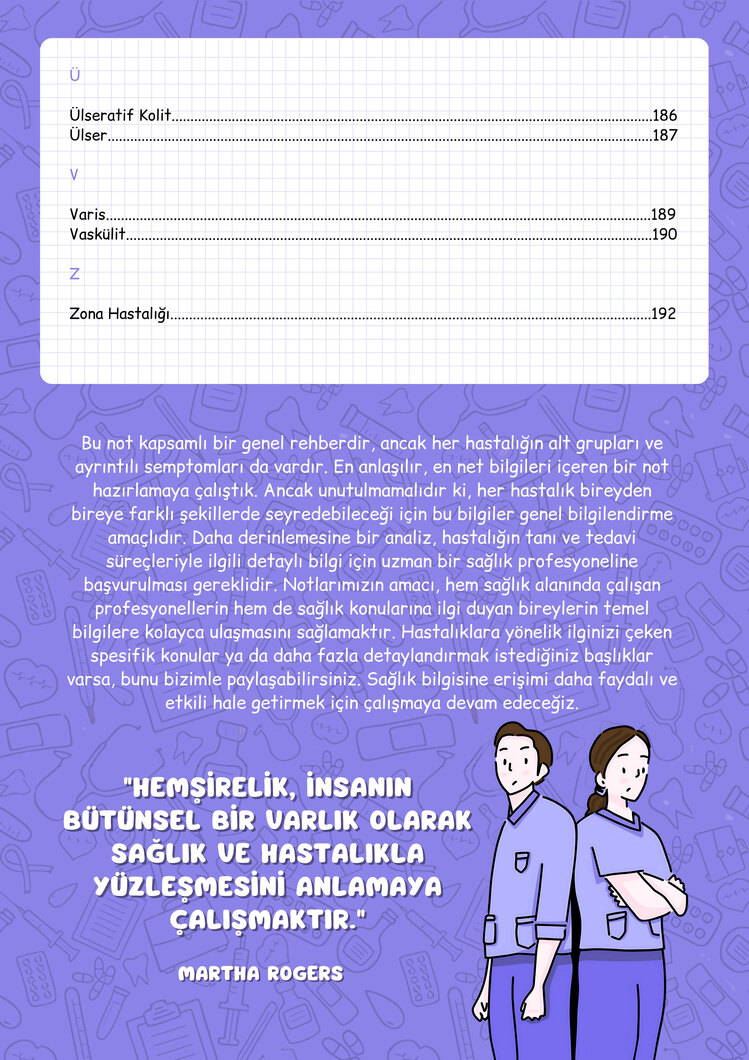 Ü

Ülseratif Kolit 186
Ülser 187

V

Varis 189
Vaskülit 190

Z

Zona Hastalığı 192

Bu not kapsamlı bir genel rehberdir, ancak her hastalığın alt grupları ve ayrıntılı semptomları da vardır. En anlaşılır, en net bilgileri içeren bir not hazırlamaya çalıştık. Ancak unutulmamalıdır ki, her hastalık bireyden bireye farklı şekillerde seyredebileceği için bu bilgiler genel bilgilendirme amaçlıdır. Daha derinlemesine bir analiz, hastalığın tanı ve tedavi süreçleriyle ilgili detaylı bilgi için uzman bir sağlık profesyoneline başvurulması gereklidir. Notlarımızın amacı, hem sağlık alanında çalışan profesyonellerin hem de sağlık konularına ilgi duyan bireylerin temel bilgilere kolayca ulaşmasını sağlamaktır. Hastalıklara yönelik ilginizi çeken spesifik konular ya da daha fazla detaylandırmak istediğiniz başlıklar varsa, bunu bizimle paylaşabilirsiniz. Sağlık bilgisine erişimi daha faydalı ve etkili hale getirmek için çalışmaya devam edeceğiz.

"HEMŞİRELİK, İNSANIN BÜTÜNSEL BİR VARLIK OLARAK SAĞLIK VE HASTALIKLA YÜZLEŞMESİNİ ANLAMAYA ÇALIŞMAKTIR."

MARTHA ROGERS